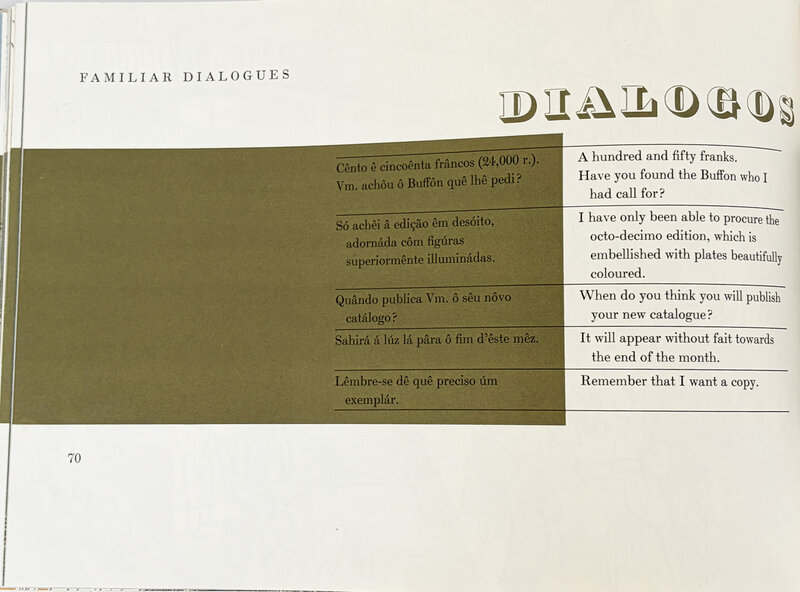 FAMILIAR DIALOGUES

DIALOGOS

| Cênto ê cincoênta frâncos (24,000 r.). Vm. achôu ô Buffôn quê lhê pedi? | A hundred and fifty franks. Have you found the Buffon who I had call for? |
|---|---|
| Só achêi â edição êm desóito, adornáda côm figúras superiormênte illuminádas. | I have only been able to procure the octo-decimo edition, which is embellished with plates beautifully coloured. |
| Quândo publica Vm. ô sêu nôvo catálogo? | When do you think you will publish your new catalogue? |
| Sahirá á lúz lá pâra ô fim d'êste mêz. | It will appear without fait towards the end of the month. |
| Lêmbre-se dê quê preciso úm exemplár. | Remember that I want a copy. |

70